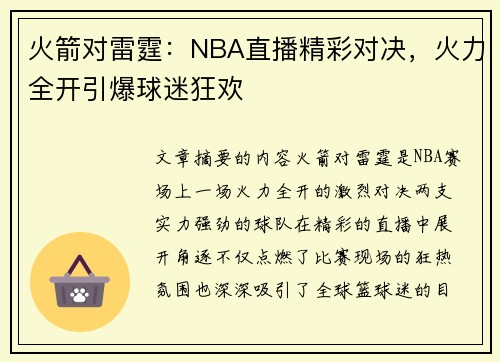 火箭对雷霆：NBA直播精彩对决，火力全开引爆球迷狂欢

文章摘要的内容火箭对雷霆是NBA赛场上一场火力全开的激烈对决两支实力强劲的球队在精彩的直播中展开角逐不仅点燃了比赛现场的狂热氛围也深深吸引了全球篮球迷的目